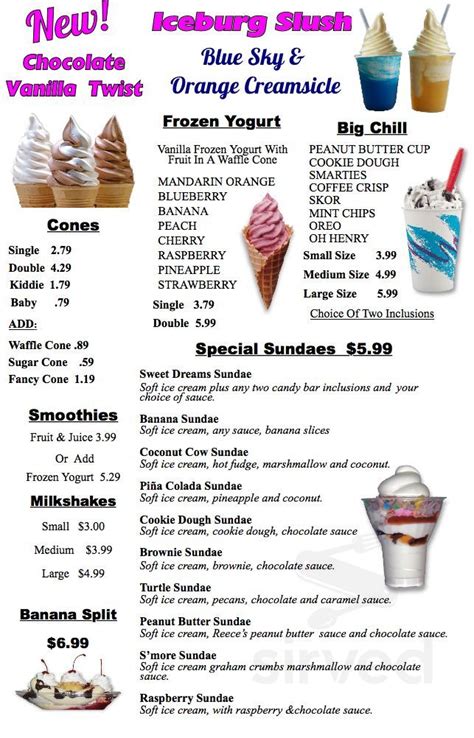 New!
Chocolate Vanilla Twist

Iceburg Slush
Blue Sky & Orange Creamsicle

Cones

Single 2.79
Double 4.29
Kiddie 1.79
Baby .79

ADD:

Waffle Cone .89
Sugar Cone .59
Fancy Cone 1.19

Smoothies

Fruit & Juice 3.99
Or Add
Frozen Yogurt 5.29

Milkshakes

Small $3.00
Medium $3.99
Large $4.99

Banana Split

$6.99

Frozen Yogurt

Vanilla Frozen Yogurt With Fruit In A Waffle Cone

MANDARIN ORANGE
BLUEBERRY
BANANA
PEACH
CHERRY
RASPBERRY
PINEAPPLE
STRAWBERRY

Single 3.79
Double 5.99

Big Chill

PEANUT BUTTER CUP
COOKIE DOUGH
SMARTIES
COFFEE CRISP
SKOR
MINT CHIPS
OREO
OH HENRY

Small Size 3.99
Medium Size 4.99
Large Size 5.99

Choice Of Two Inclusions

Special Sundaes $5.99

Sweet Dreams Sundae
Soft ice cream plus any two candy bar inclusions and your choice of sauce.

Banana Sundae
Soft ice cream, any sauce, banana slices

Coconut Cow Sundae
Soft ice cream, hot fudge, marshmallow and coconut.

Piña Colada Sundae
Soft ice cream, pineapple and coconut.

Cookie Dough Sundae
Soft ice cream, cookie dough, chocolate sauce

Brownie Sundae
Soft ice cream, brownie, chocolate sauce.

Turtle Sundae
Soft ice cream, pecans, chocolate and caramel sauce.

Peanut Butter Sundae
Soft ice cream, Reece's peanut butter sauce and chocolate sauce.

S'more Sundae
Soft ice cream graham crumbs marshmallow and chocolate sauce.

Raspberry Sundae
Soft ice cream, with raspberry &chocolate sauce.

sirved